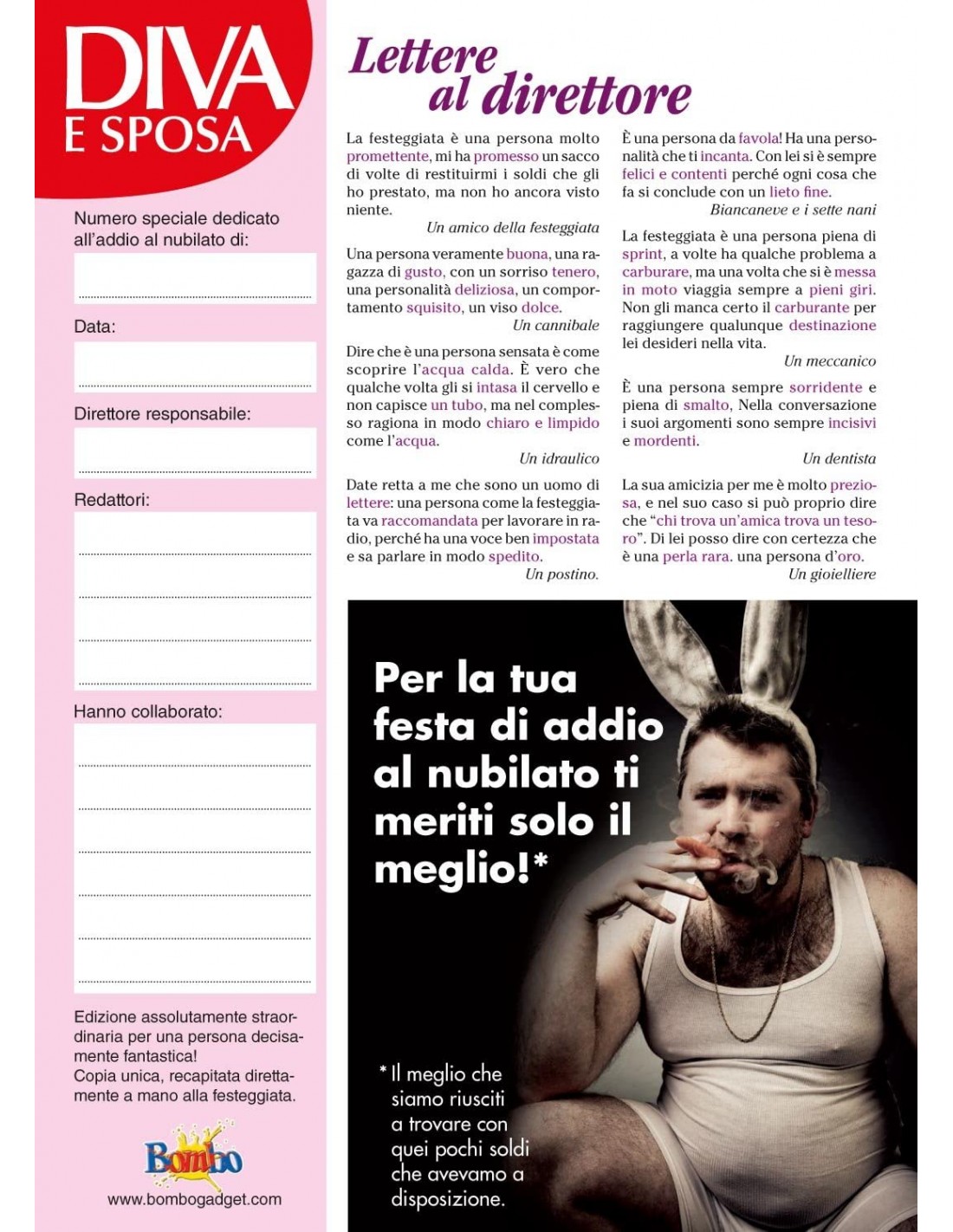 DIVA
E SPOSA

Numero speciale dedicato all'addio al nubilato di:

Data:

Direttore responsabile:

Redattori:

Hanno collaborato:

Edizione assolutamente straordinaria per una persona decisamente fantastica!
Copia unica, recapitata direttamente a mano alla festeggiata.

Bombo

www.bombogadget.com

Lettere al direttore

La festeggiata è una persona molto promettente, mi ha promesso un sacco di volte di restituirmi i soldi che gli ho prestato, ma non ho ancora visto niente.
Un amico della festeggiata

Una persona veramente buona, una ragazza di gusto, con un sorriso tenero, una personalità deliziosa, un comportamento squisito, un viso dolce.
Un cannibale

Dire che è una persona sensata è come scoprire l'acqua calda. È vero che qualche volta gli si intasa il cervello e non capisce un tubo, ma nel complesso ragiona in modo chiaro e limpido come l'acqua.
Un idraulico

Date retta a me che sono un uomo di lettere: una persona come la festeggiata va raccomandata per lavorare in radio, perché ha una voce ben impostata e sa parlare in modo spedito.
Un postino.

È una persona da favola! Ha una personalità che ti incanta. Con lei si è sempre felici e contenti perché ogni cosa che fa si conclude con un lieto fine.
Biancaneve e i sette nani

La festeggiata è una persona piena di sprint, a volte ha qualche problema a carburare, ma una volta che si è messa in moto viaggia sempre a pieni giri. Non gli manca certo il carburante per raggiungere qualunque destinazione lei desideri nella vita.
Un meccanico

È una persona sempre sorridente e piena di smalto, Nella conversazione i suoi argomenti sono sempre incisivi e mordenti.
Un dentista

La sua amicizia per me è molto preziosa, e nel suo caso si può proprio dire che "chi trova un'amica trova un tesoro". Di lei posso dire con certezza che è una perla rara. una persona d'oro.
Un gioielliere

Per la tua festa di addio al nubilato ti meriti solo il meglio!*

* Il meglio che siamo riusciti a trovare con quei pochi soldi che avevamo a disposizione.